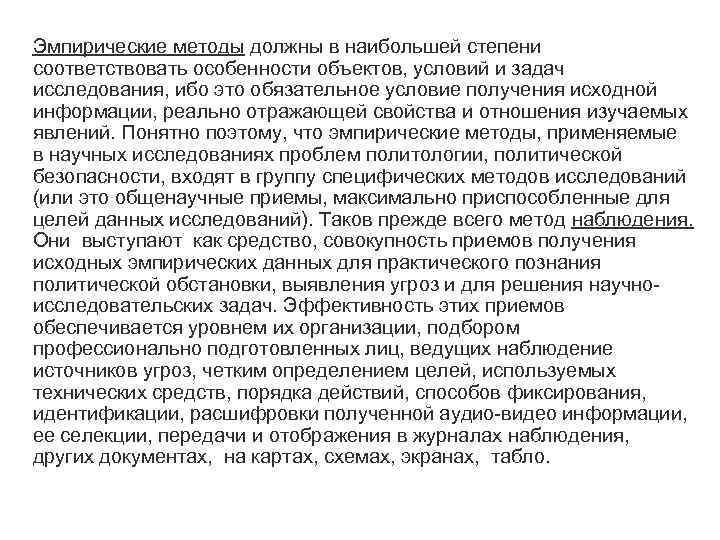 Эмпирические методы должны в наибольшей степени соответствовать особенности объектов, условий и задач исследования, ибо это обязательное условие получения исходной информации, реально отражающей свойства и отношения изучаемых явлений. Понятно поэтому, что эмпирические методы, применяемые в научных исследованиях проблем политологии, политической безопасности, входят в группу специфических методов исследований (или это общенаучные приемы, максимально приспособленные для целей данных исследований). Таков прежде всего метод наблюдения. Они выступают как средство, совокупность приемов получения исходных эмпирических данных для практического познания политической обстановки, выявления угроз и для решения научно-исследовательских задач. Эффективность этих приемов обеспечивается уровнем их организации, подбором профессионально подготовленных лиц, ведущих наблюдение источников угроз, четким определением целей, используемых технических средств, порядка действий, способов фиксирования, идентификации, расшифровки полученной аудио-видео информации, ее селекции, передачи и отображения в журналах наблюдения, других документах, на картах, схемах, экранах, табло.